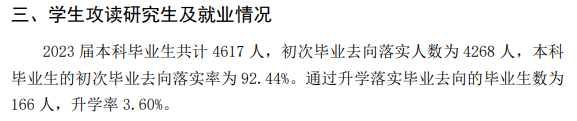 三、学生攻读研究生及就业情况

2023 届本科毕业生共计 4617 人，初次毕业去向落实人数为 4268 人，本科毕业生的初次毕业去向落实率为 92.44%。通过升学落实毕业去向的毕业生数为 166 人，升学率 3.60%。